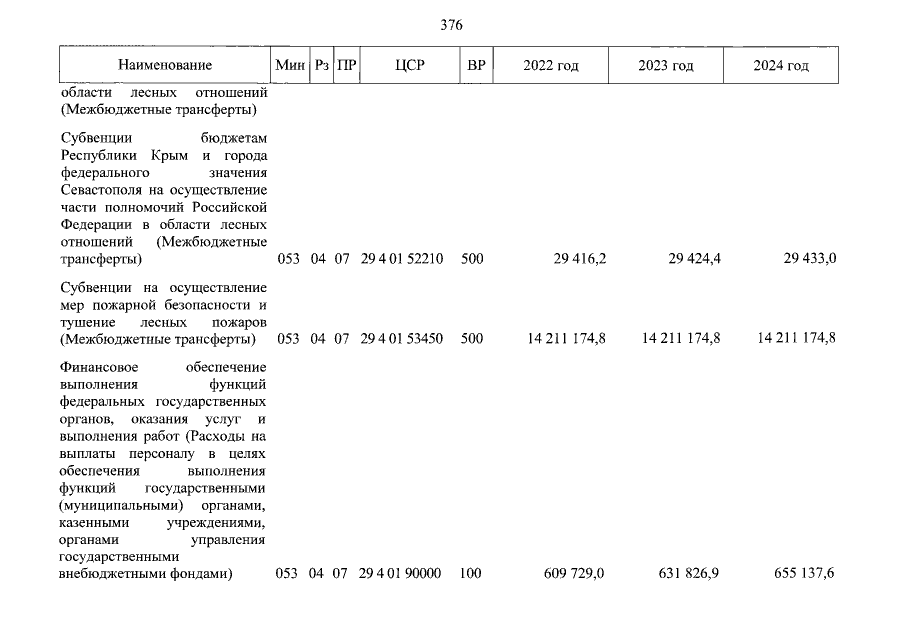 376

| Наименование | Мин | Рз | ПР | ЦСР | ВР | 2022 год | 2023 год | 2024 год |
|---|---|---|---|---|---|---|---|---|
| области лесных отношений (Межбюджетные трансферты) | | | | | | | | |
| Субвенции бюджетам Республики Крым и города федерального значения Севастополя на осуществление части полномочий Российской Федерации в области лесных отношений (Межбюджетные трансферты) | 053 | 04 | 07 | 29 4 01 52210 | 500 | 29 416,2 | 29 424,4 | 29 433,0 |
| Субвенции на осуществление мер пожарной безопасности и тушение лесных пожаров (Межбюджетные трансферты) | 053 | 04 | 07 | 29 4 01 53450 | 500 | 14 211 174,8 | 14 211 174,8 | 14 211 174,8 |
| Финансовое обеспечение выполнения функций федеральных государственных органов, оказания услуг и выполнения работ (Расходы на выплаты персоналу в целях обеспечения выполнения функций государственными (муниципальными) органами, казенными учреждениями, органами управления государственными внебюджетными фондами) | 053 | 04 | 07 | 29 4 01 90000 | 100 | 609 729,0 | 631 826,9 | 655 137,6 |